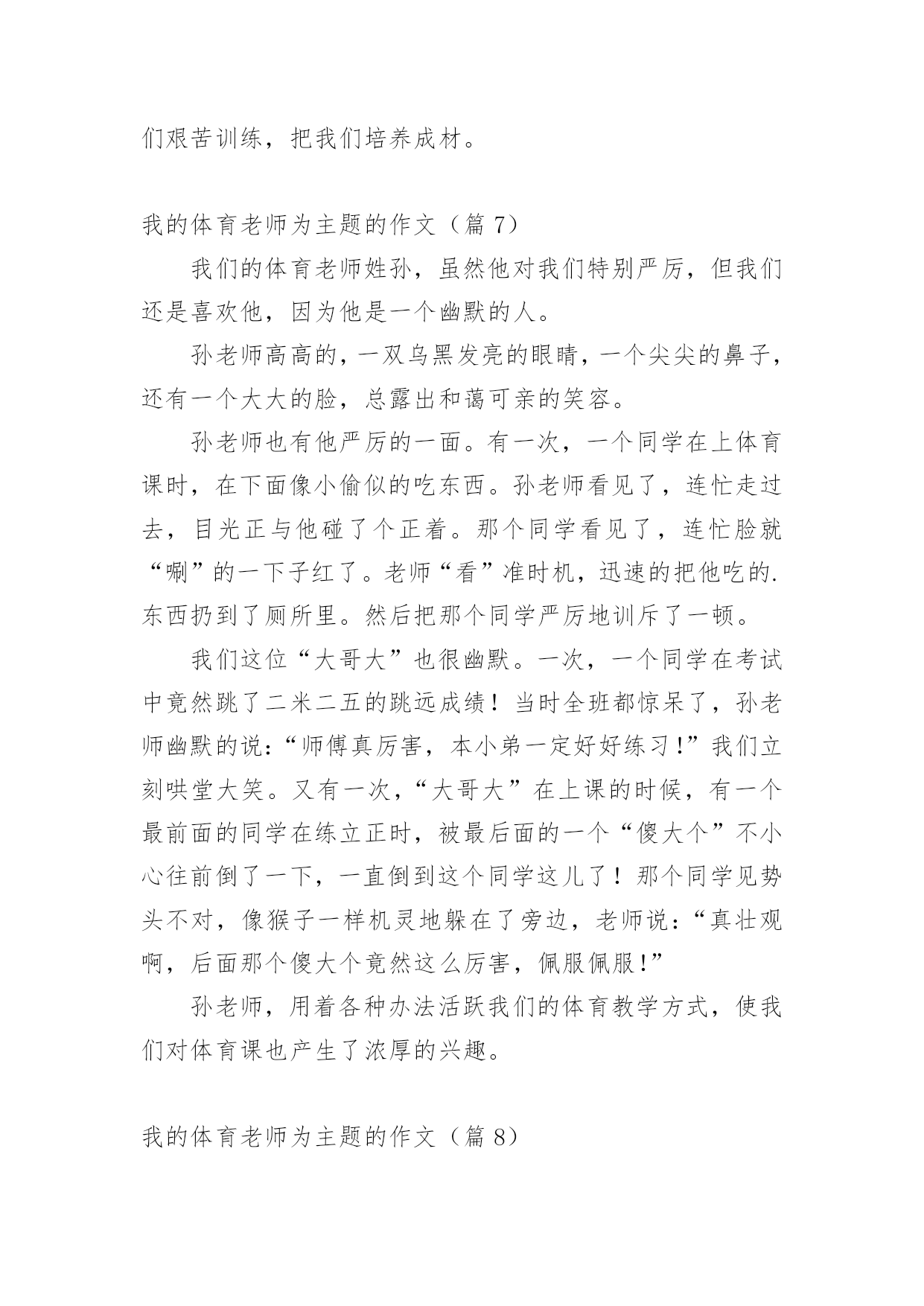 们艰苦训练，把我们培养成材。

我的体育老师为主题的作文（篇 7）

我们的体育老师姓孙，虽然他对我们特别严厉，但我们还是喜欢他，因为他是一个幽默的人。

孙老师高高的，一双乌黑发亮的眼睛，一个尖尖的鼻子，还有一个大大的脸，总露出和蔼可亲的笑容。

孙老师也有他严厉的一面。有一次，一个同学在上体育课时，在下面像小偷似的吃东西。孙老师看见了，连忙走过去，目光正与他碰了个正着。那个同学看见了，连忙脸就“唰”的一下子红了。老师“看”准时机，迅速的把他吃的.东西扔到了厕所里。然后把那个同学严厉地训斥了一顿。

我们这位“大哥大”也很幽默。一次，一个同学在考试中竟然跳了二米二五的跳远成绩！当时全班都惊呆了，孙老师幽默的说：“师傅真厉害，本小弟一定好好练习！”我们立刻哄堂大笑。又有一次，“大哥大”在上课的时候，有一个最前面的同学在练立正时，被最后面的一个“傻大个”不小心往前倒了一下，一直倒到这个同学这儿了！那个同学见势头不对，像猴子一样机灵地躲在了旁边，老师说：“真壮观啊，后面那个傻大个竟然这么厉害，佩服佩服！”

孙老师，用着各种办法活跃我们的体育教学方式，使我们对体育课也产生了浓厚的兴趣。

我的体育老师为主题的作文（篇 8）